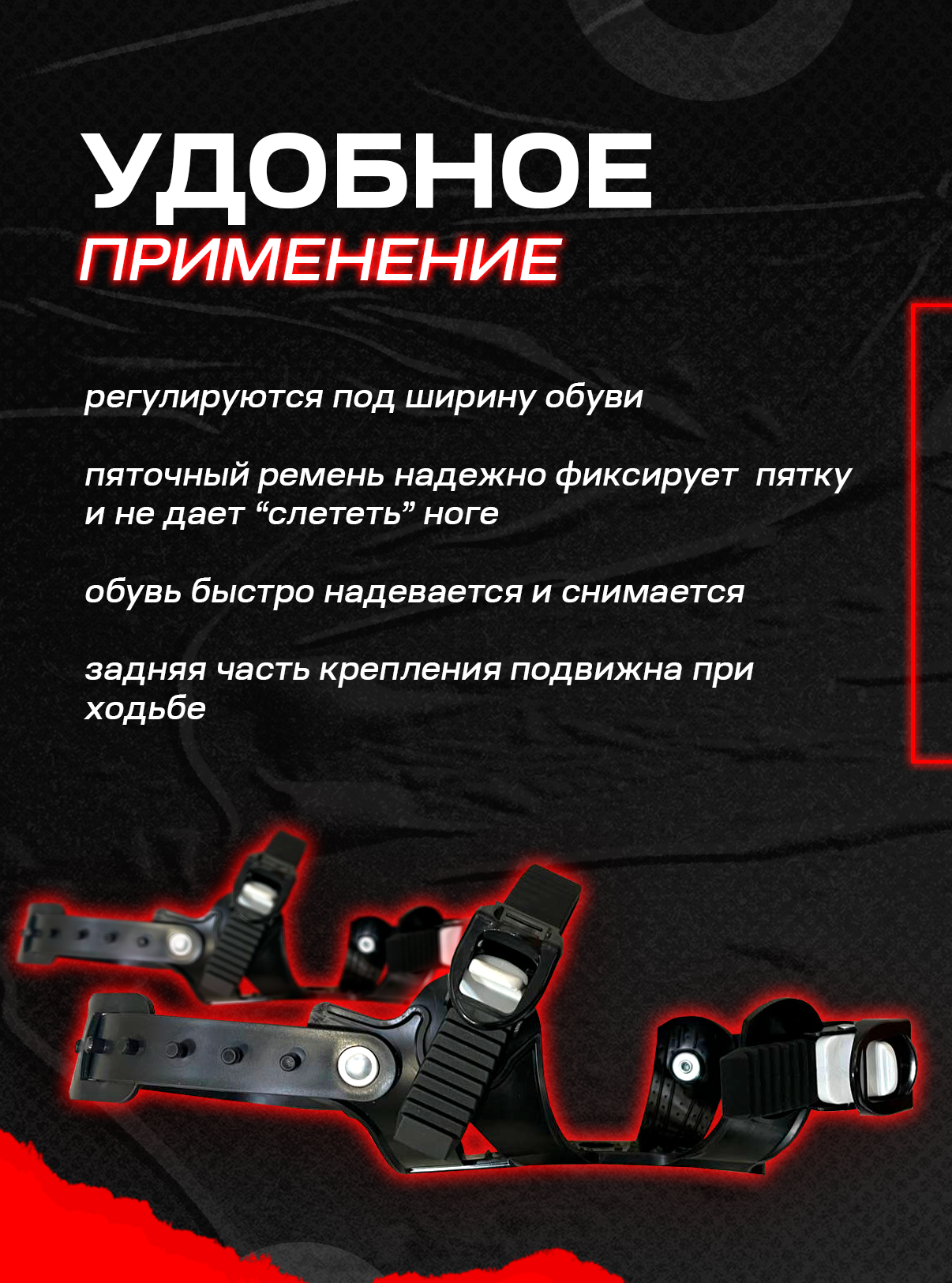 УДОБНОЕ
ПРИМЕНЕНИЕ

регулируются под ширину обуви

пяточный ремень надежно фиксирует  пятку и не дает "слететь" ноге

обувь быстро надевается и снимается

задняя часть крепления подвижна при ходьбе